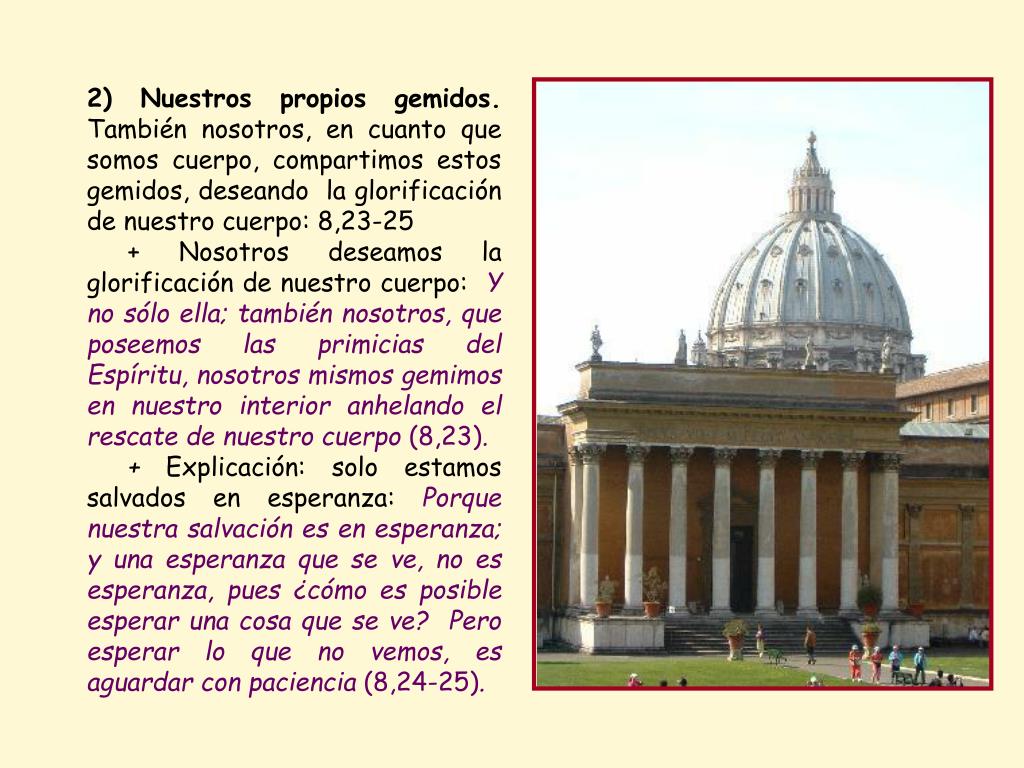 2) Nuestros propios gemidos. También nosotros, en cuanto que somos cuerpo, compartimos estos gemidos, deseando la glorificación de nuestro cuerpo: 8,23-25

+ Nosotros deseamos la glorificación de nuestro cuerpo: Y no sólo ella; también nosotros, que poseemos las primicias del Espíritu, nosotros mismos gemimos en nuestro interior anhelando el rescate de nuestro cuerpo (8,23).

+ Explicación: solo estamos salvados en esperanza: Porque nuestra salvación es en esperanza; y una esperanza que se ve, no es esperanza, pues ¿cómo es posible esperar una cosa que se ve? Pero esperar lo que no vemos, es aguardar con paciencia (8,24-25).